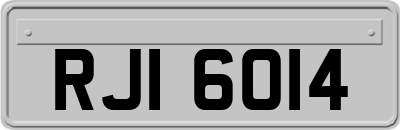 RJI 6014